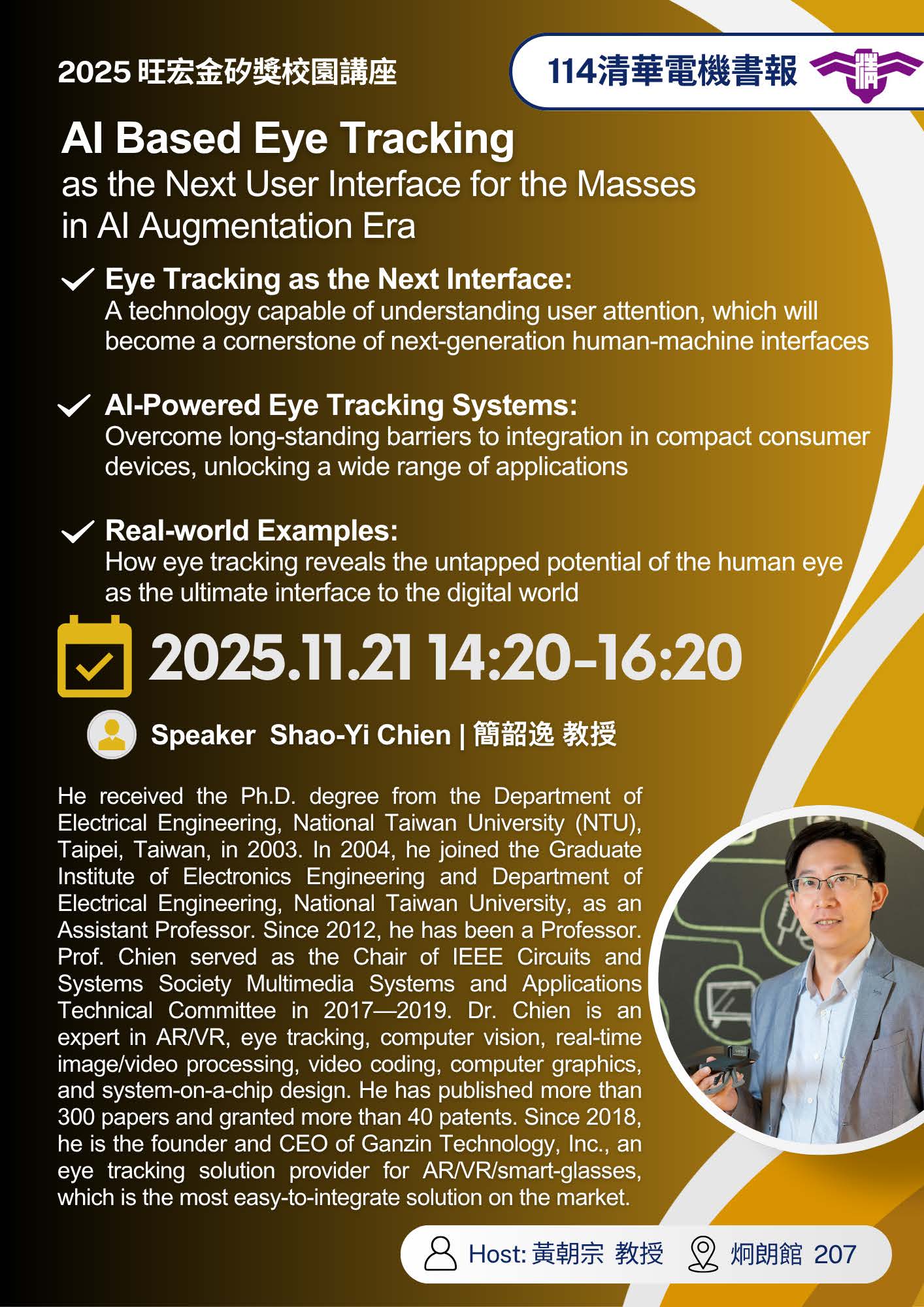 2025 旺宏金矽獎校園講座

114清華電機書報

AI Based Eye Tracking
as the Next User Interface for the Masses in AI Augmentation Era

Eye Tracking as the Next Interface:
A technology capable of understanding user attention, which will become a cornerstone of next-generation human-machine interfaces

AI-Powered Eye Tracking Systems:
Overcome long-standing barriers to integration in compact consumer devices, unlocking a wide range of applications

Real-world Examples:
How eye tracking reveals the untapped potential of the human eye as the ultimate interface to the digital world

2025.11.21 14:20-16:20

Speaker Shao-Yi Chien | 簡韶逸 教授

He received the Ph.D. degree from the Department of Electrical Engineering, National Taiwan University (NTU), Taipei, Taiwan, in 2003. In 2004, he joined the Graduate Institute of Electronics Engineering and Department of Electrical Engineering, National Taiwan University, as an Assistant Professor. Since 2012, he has been a Professor. Prof. Chien served as the Chair of IEEE Circuits and Systems Society Multimedia Systems and Applications Technical Committee in 2017—2019. Dr. Chien is an expert in AR/VR, eye tracking, computer vision, real-time image/video processing, video coding, computer graphics, and system-on-a-chip design. He has published more than 300 papers and granted more than 40 patents. Since 2018, he is the founder and CEO of Ganzin Technology, Inc., an eye tracking solution provider for AR/VR/smart-glasses, which is the most easy-to-integrate solution on the market.

Host: 黃朝宗 教授 炯朗館 207